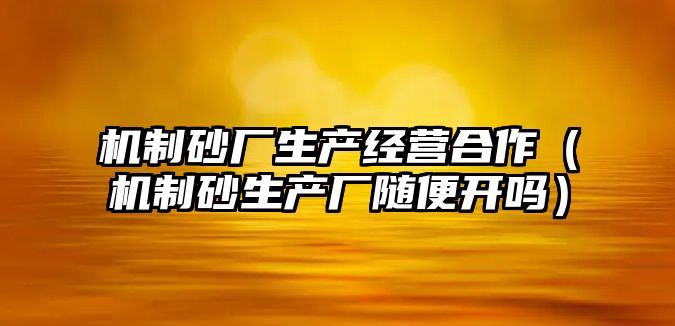 机制砂厂生产经营合作（机制砂生产厂随便开吗）